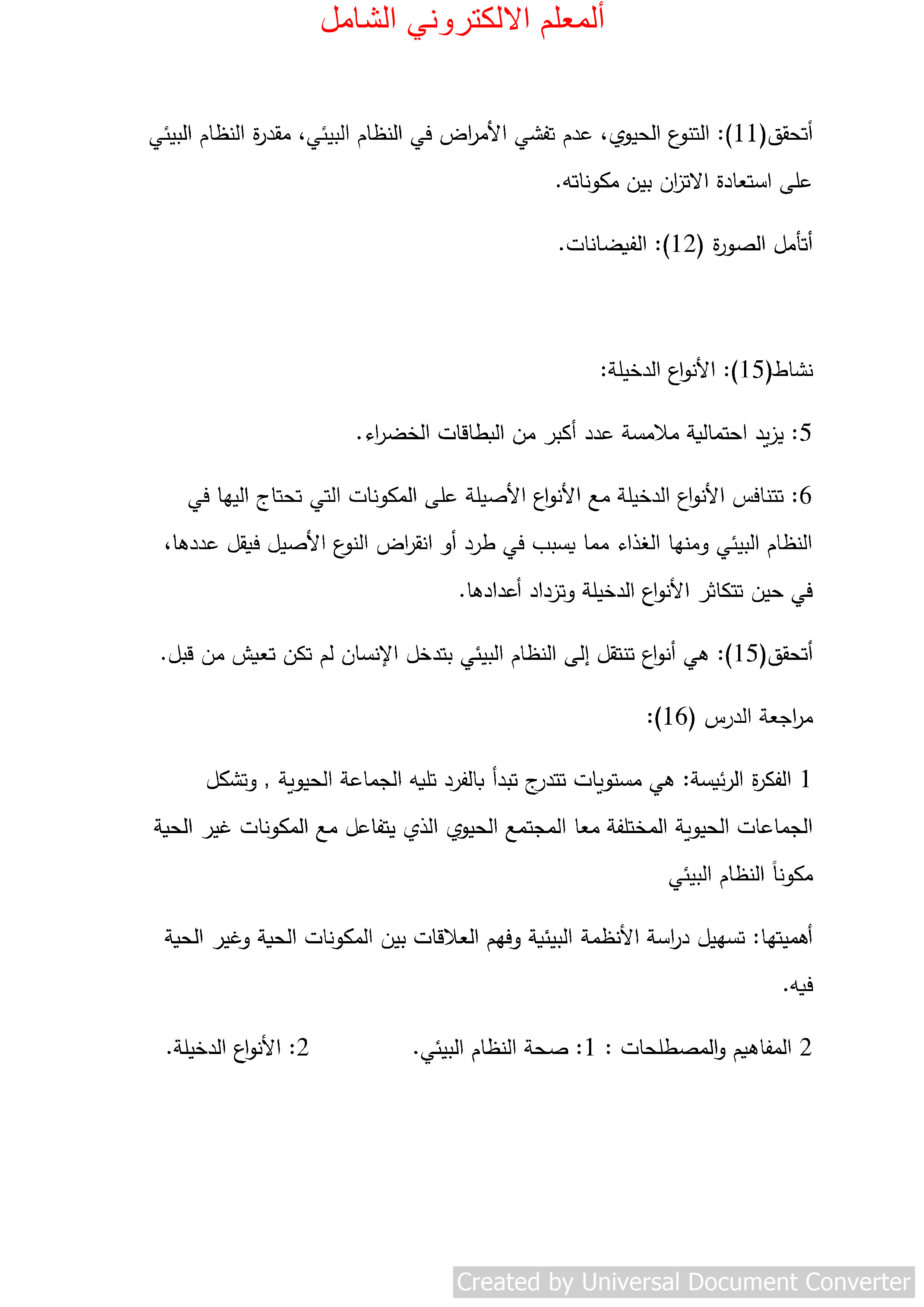 ألمعلم الالكتروني الشامل

أتحقق(11): التنوع الحيوي، عدم تفشي الأمراض في النظام البيئي، مقدرة النظام البيئي على استعادة الاتزان بين مكوناته.

أتأمل الصورة (12): الفيضانات.

نشاط(15): الأنواع الدخيلة:

5: يزيد احتمالية ملامسة عدد أكبر من البطاقات الخضراء.

6: تتنافس الأنواع الدخيلة مع الأنواع الأصيلة على المكونات التي تحتاج اليها في النظام البيئي ومنها الغذاء مما يسبب في طرد أو انقراض النوع الأصيل فيقل عددها، في حين تتكاثر الأنواع الدخيلة وتزداد أعدادها.

أتحقق(15): هي أنواع تنتقل إلى النظام البيئي بتدخل الإنسان لم تكن تعيش من قبل.

مراجعة الدرس (16):

1 الفكرة الرئيسة: هي مستويات تتدرج تبدأ بالفرد تليه الجماعة الحيوية , وتشكل الجماعات الحيوية المختلفة معا المجتمع الحيوي الذي يتفاعل مع المكونات غير الحية مكوناً النظام البيئي

أهميتها: تسهيل دراسة الأنظمة البيئية وفهم العلاقات بين المكونات الحية وغير الحية فيه.

2 المفاهيم والمصطلحات : 1: صحة النظام البيئي. 2: الأنواع الدخيلة.

Created by Universal Document Converter